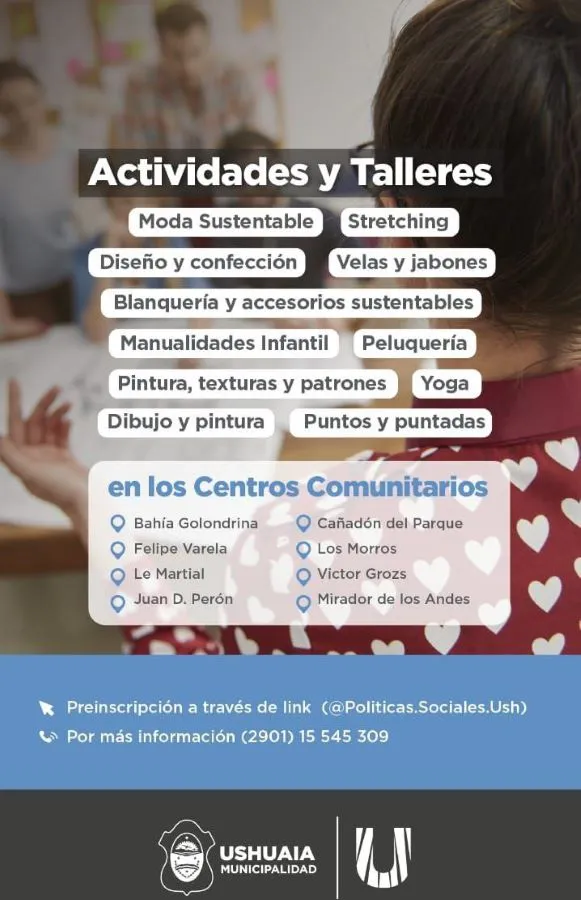 Actividades y Talleres

Moda Sustentable
Stretching
Diseño y confección
Velas y jabones
Blanquería y accesorios sustentables
Manualidades Infantil
Peluquería
Pintura, texturas y patrones
Yoga
Dibujo y pintura
Puntos y puntadas

en los Centros Comunitarios

Bahía Golondrina
Felipe Varela
Le Martial
Juan D. Perón
Cañadón del Parque
Los Morros
Victor Grozs
Mirador de los Andes

Preinscripción a través de link (@Politicas.Sociales.Ush)
Por más información (2901) 15 545 309

USHUAIA
MUNICIPALIDAD